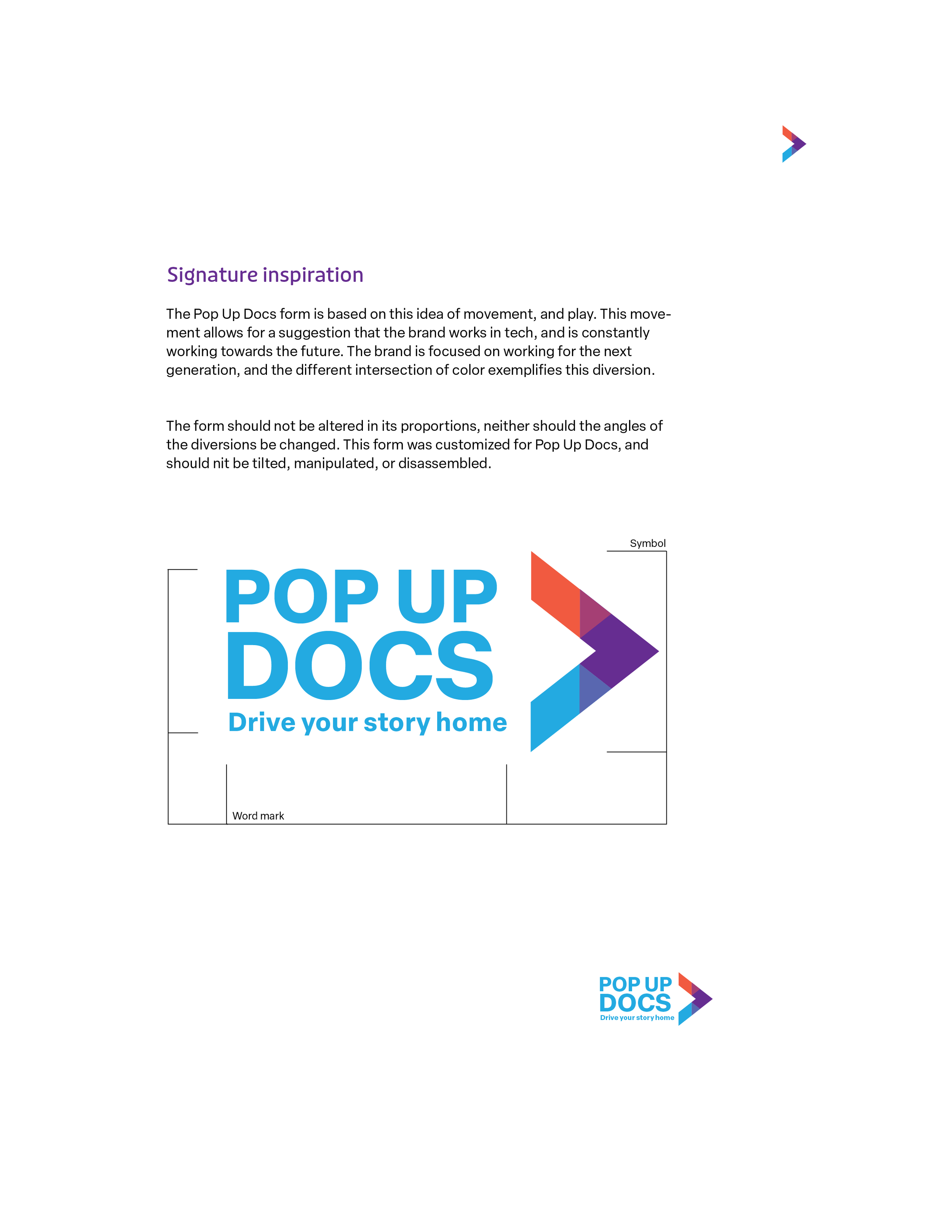 Signature inspiration

The Pop Up Docs form is based on this idea of movement, and play. This movement allows for a suggestion that the brand works in tech, and is constantly working towards the future. The brand is focused on working for the next generation, and the different intersection of color exemplifies this diversion.

The form should not be altered in its proportions, neither should the angles of the diversions be changed. This form was customized for Pop Up Docs, and should nit be tilted, manipulated, or disassembled.

Symbol

POP UP
DOCS
Drive your story home

Word mark

POP UP
DOCS
Drive your story home